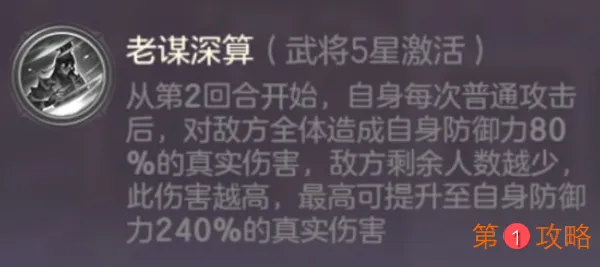 老谋深算（武将5星激活）

从第2回合开始，自身每次普通攻击后，对敌方全体造成自身防御力80%的真实伤害，敌方剩余人数越少，此伤害越高，最高可提升至自身防御力240%的真实伤害

第1攻略